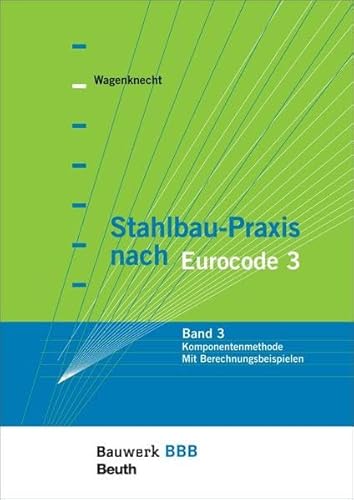 Wagenknecht

Stahlbau-Praxis nach Eurocode 3

Band 3
Komponentenmethode
Mit Berechnungsbeispielen

Bauwerk BBB
Beuth